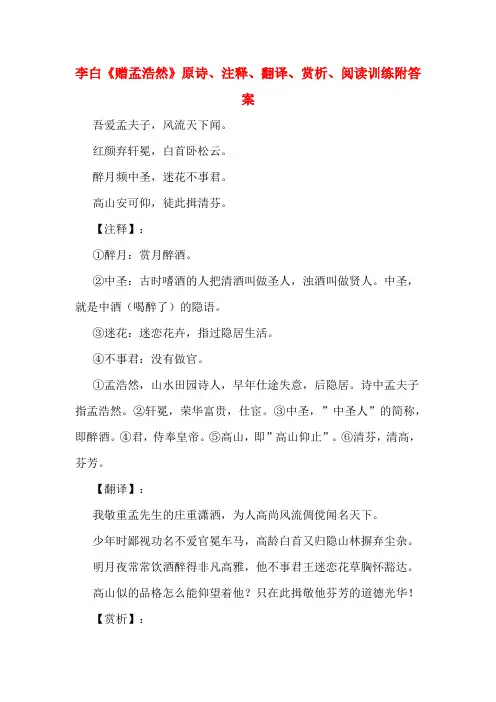 李白《赠孟浩然》原诗、注释、翻译、赏析、阅读训练附答案

吾爱孟夫子，风流天下闻。

红颜弃轩冕，白首卧松云。

醉月频中圣，迷花不事君。

高山安可仰，徒此揖清芬。

【注释】：

①醉月：赏月醉酒。

②中圣：古时嗜酒的人把清酒叫做圣人，浊酒叫做贤人。中圣，就是中酒（喝醉了）的隐语。

③迷花：迷恋花卉，指过隐居生活。

④不事君：没有做官。

①孟浩然，山水田园诗人，早年仕途失意，后隐居。诗中孟夫子指孟浩然。②轩冕，荣华富贵，仕宦。③中圣，”中圣人”的简称，即醉酒。④君，侍奉皇帝。⑤高山，即”高山仰止”。⑥清芬，清高，芬芳。

【翻译】：

我敬重孟先生的庄重潇洒，为人高尚风流倜傥闻名天下。

少年时鄙视功名不爱官冕车马，高龄白首又归隐山林摒弃尘杂。

明月夜常常饮酒醉得非凡高雅，他不事君王迷恋花草胸怀豁达。

高山似的品格怎么能仰望着他？只在此揖敬他芬芳的道德光华！

【赏析】：